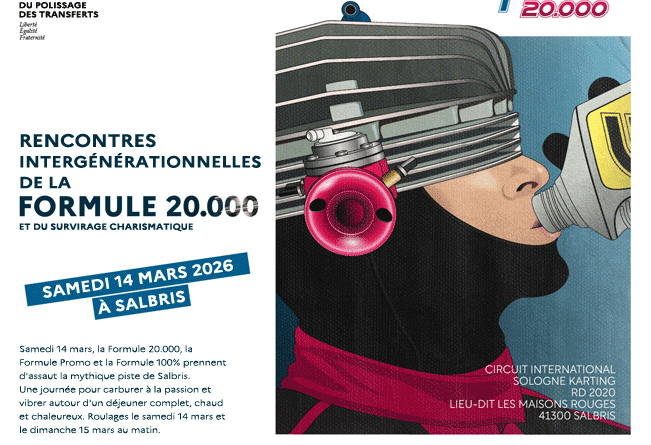 DU POLISSAGE
DES TRANSFERTS
Liberté
Égalité
Fraternité

20.000

RENCONTRES
INTERGÉNÉRATIONNELLES
DE LA
FORMULE 20.000
ET DU SURVIRAGE CHARISMATIQUE

SAMEDI 14 MARS 2026
À SALBRIS

Samedi 14 mars, la Formule 20.000, la Formule Promo et la Formule 100% prennent d'assaut la mythique piste de Salbris.
Une journée pour carburer à la passion et vibrer autour d'un déjeuner complet, chaud et chaleureux. Roulages le samedi 14 mars et le dimanche 15 mars au matin.

CIRCUIT INTERNATIONAL
SOLOGNE KARTING
RD 2020
LIEU-DIT LES MAISONS ROUGES
41300 SALBRIS